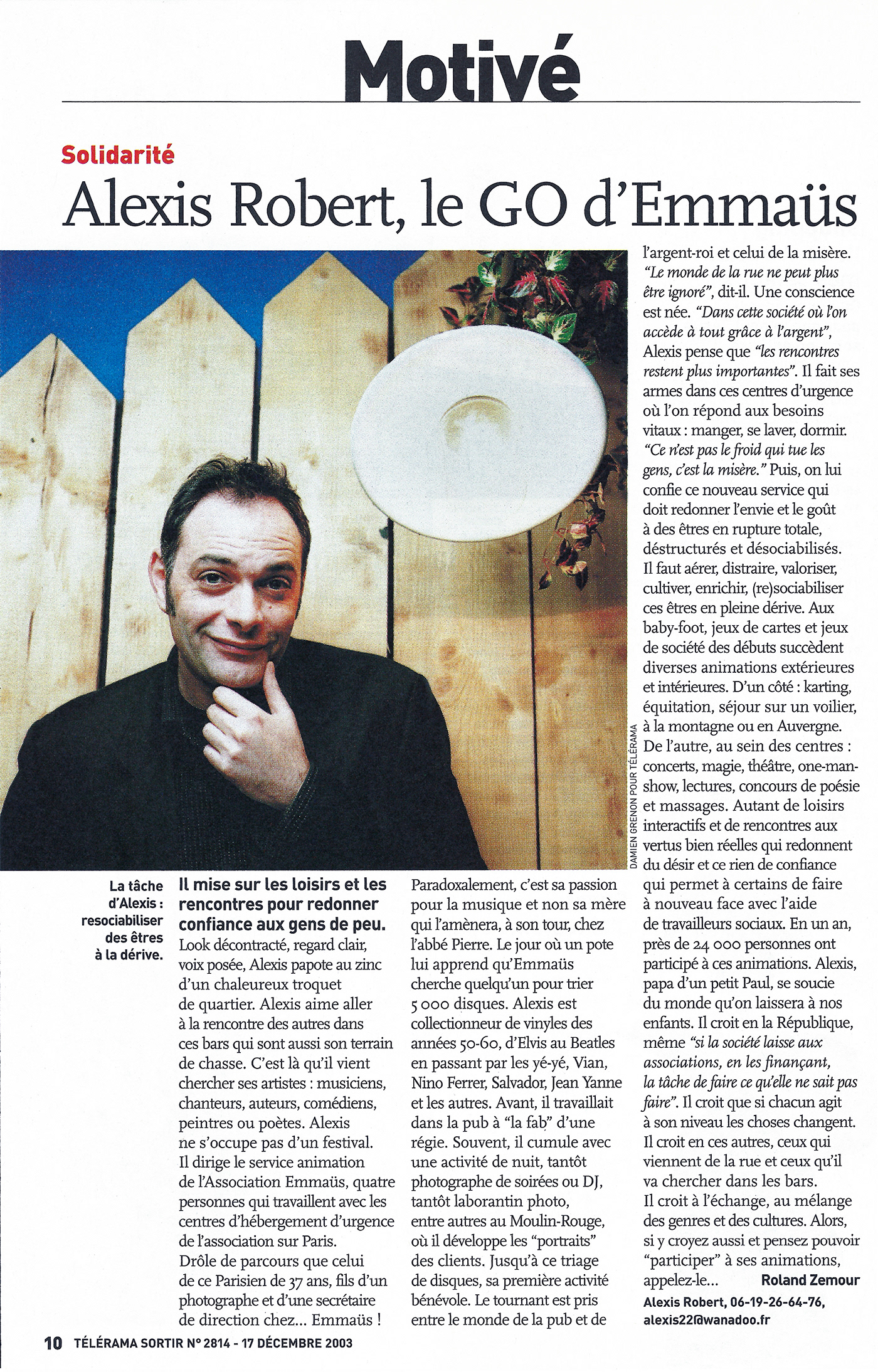 Motivé

Solidarité

Alexis Robert, le GO d'Emmaüs

DAMIEN GRENON POUR TÉLÉRAMA

La tâche d'Alexis : resociabiliser des êtres à la dérive.

Il mise sur les loisirs et les rencontres pour redonner confiance aux gens de peu.

Look décontracté, regard clair, voix posée, Alexis papote au zinc d'un chaleureux troquet de quartier. Alexis aime aller à la rencontre des autres dans ces bars qui sont aussi son terrain de chasse. C'est là qu'il vient chercher ses artistes : musiciens, chanteurs, auteurs, comédiens, peintres ou poètes. Alexis ne s'occupe pas d'un festival. Il dirige le service animation de l'Association Emmaüs, quatre personnes qui travaillent avec les centres d'hébergement d'urgence de l'association sur Paris.
Drôle de parcours que celui de ce Parisien de 37 ans, fils d'un photographe et d'une secrétaire de direction chez... Emmaüs !

Paradoxalement, c'est sa passion pour la musique et non sa mère qui l'amènera, à son tour, chez l'abbé Pierre. Le jour où un pote lui apprend qu'Emmaüs cherche quelqu'un pour trier 5 000 disques. Alexis est collectionneur de vinyles des années 50-60, d'Elvis au Beatles en passant par les yé-yé, Vian, Nino Ferrer, Salvador, Jean Yanne et les autres. Avant, il travaillait dans la pub à "la fab" d'une régie. Souvent, il cumule avec une activité de nuit, tantôt photographe de soirées ou DJ, tantôt laborantin photo, entre autres au Moulin-Rouge, où il développe les "portraits" des clients. Jusqu'à ce triage de disques, sa première activité bénévole. Le tournant est pris entre le monde de la pub et de l'argent-roi et celui de la misère. "Le monde de la rue ne peut plus être ignoré", dit-il. Une conscience est née. "Dans cette société où l'on accède à tout grâce à l'argent", Alexis pense que "les rencontres restent plus importantes". Il fait ses armes dans ces centres d'urgence où l'on répond aux besoins vitaux : manger, se laver, dormir. "Ce n'est pas le froid qui tue les gens, c'est la misère." Puis, on lui confie ce nouveau service qui doit redonner l'envie et le goût à des êtres en rupture totale, déstructurés et désociabilisés. Il faut aérer, distraire, valoriser, cultiver, enrichir, (re)sociabiliser ces êtres en pleine dérive. Aux baby-foot, jeux de cartes et jeux de société des débuts succèdent diverses animations extérieures et intérieures. D'un côté : karting, équitation, séjour sur un voilier, à la montagne ou en Auvergne. De l'autre, au sein des centres : concerts, magie, théâtre, one-man-show, lectures, concours de poésie et massages. Autant de loisirs interactifs et de rencontres aux vertus bien réelles qui redonnent du désir et ce rien de confiance qui permet à certains de faire à nouveau face avec l'aide de travailleurs sociaux. En un an, près de 24 000 personnes ont participé à ces animations. Alexis, papa d'un petit Paul, se soucie du monde qu'on laissera à nos enfants. Il croit en la République, même "si la société laisse aux associations, en les finançant, la tâche de faire ce qu'elle ne sait pas faire". Il croit que si chacun agit à son niveau les choses changent. Il croit en ces autres, ceux qui viennent de la rue et ceux qu'il va chercher dans les bars. Il croit à l'échange, au mélange des genres et des cultures. Alors, si y croyez aussi et pensez pouvoir "participer" à ses animations, appelez-le... Roland Zemour

Alexis Robert, 06-19-26-64-76, alexis22@wanadoo.fr

10 TÉLÉRAMA SORTIR N° 2814 - 17 DÉCEMBRE 2003